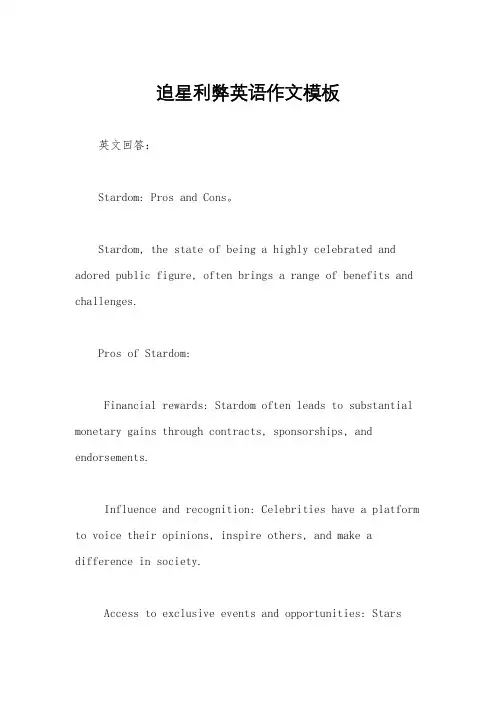 追星利弊英语作文模板

英文回答：

Stardom: Pros and Cons。

Stardom, the state of being a highly celebrated and adored public figure, often brings a range of benefits and challenges.

Pros of Stardom:

Financial rewards: Stardom often leads to substantial monetary gains through contracts, sponsorships, and endorsements.

Influence and recognition: Celebrities have a platform to voice their opinions, inspire others, and make a difference in society.

Access to exclusive events and opportunities: Stars